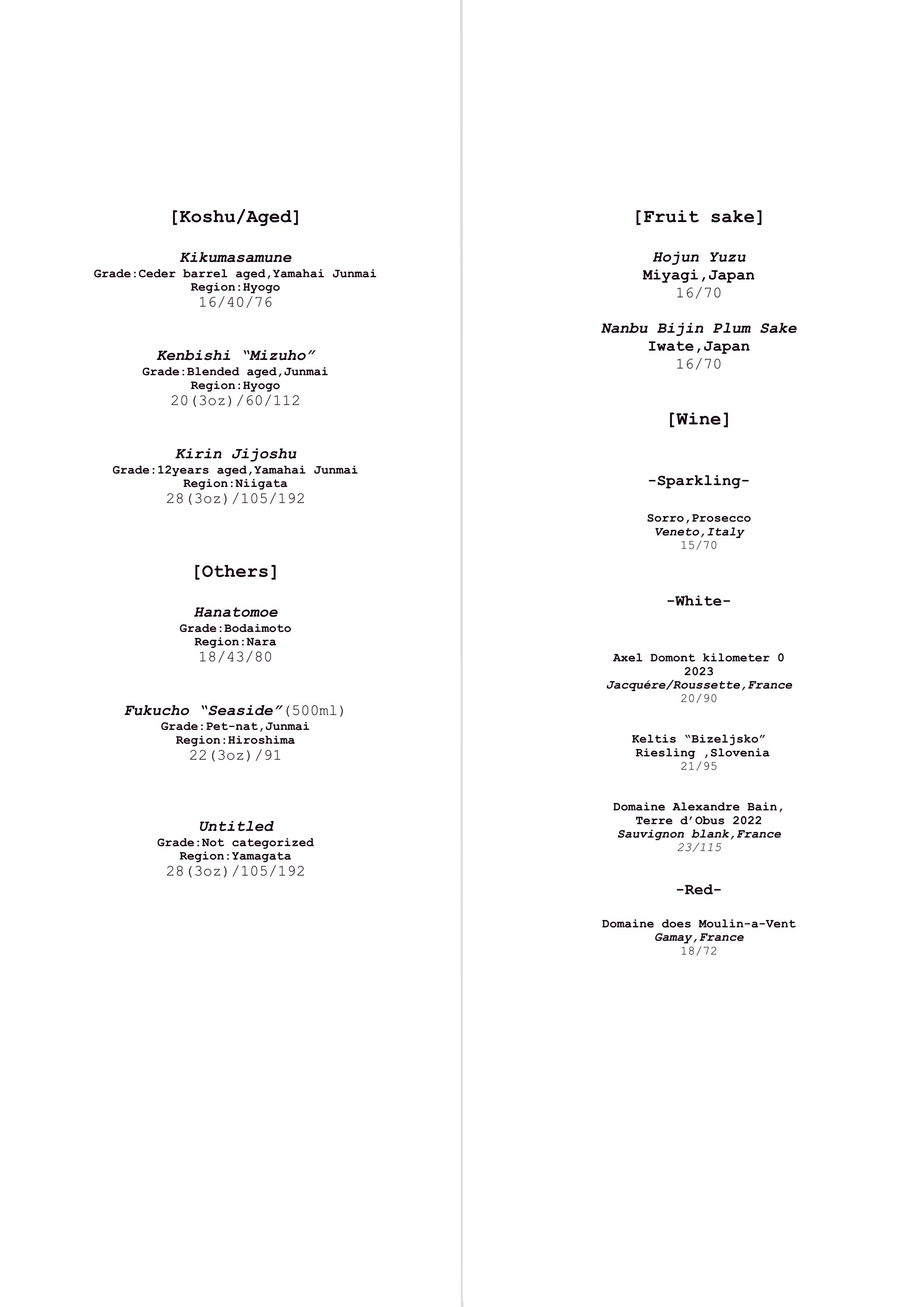 [Koshu/Aged]

Kikumasamune
Grade:Ceder barrel aged,Yamahai Junmai
Region:Hyogo
16/40/76

Kenbishi “Mizuho”
Grade:Blended aged,Junmai
Region:Hyogo
20(3oz)/60/112

Kirin Jijoshu
Grade:12years aged,Yamahai Junmai
Region:Niigata
28(3oz)/105/192

[Others]

Hanatomoe
Grade:Bodaimoto
Region:Nara
18/43/80

Fukucho “Seaside”(500ml)
Grade:Pet-nat,Junmai
Region:Hiroshima
22(3oz)/91

Untitled
Grade:Not categorized
Region:Yamagata
28(3oz)/105/192

[Fruit sake]

Hojun Yuzu
Miyagi,Japan
16/70

Nanbu Bijin Plum Sake
Iwate,Japan
16/70

[Wine]

-Sparkling-

Sorro,Prosecco
Veneto,Italy
15/70

-White-

Axel Domont kilometer 0
2023
Jacquére/Roussette,France
20/90

Keltis “Bizeljsko”
Riesling ,Slovenia
21/95

Domaine Alexandre Bain,
Terre d’Obus 2022
Sauvignon blank,France
23/115

-Red-

Domaine does Moulin-a-Vent
Gamay,France
18/72